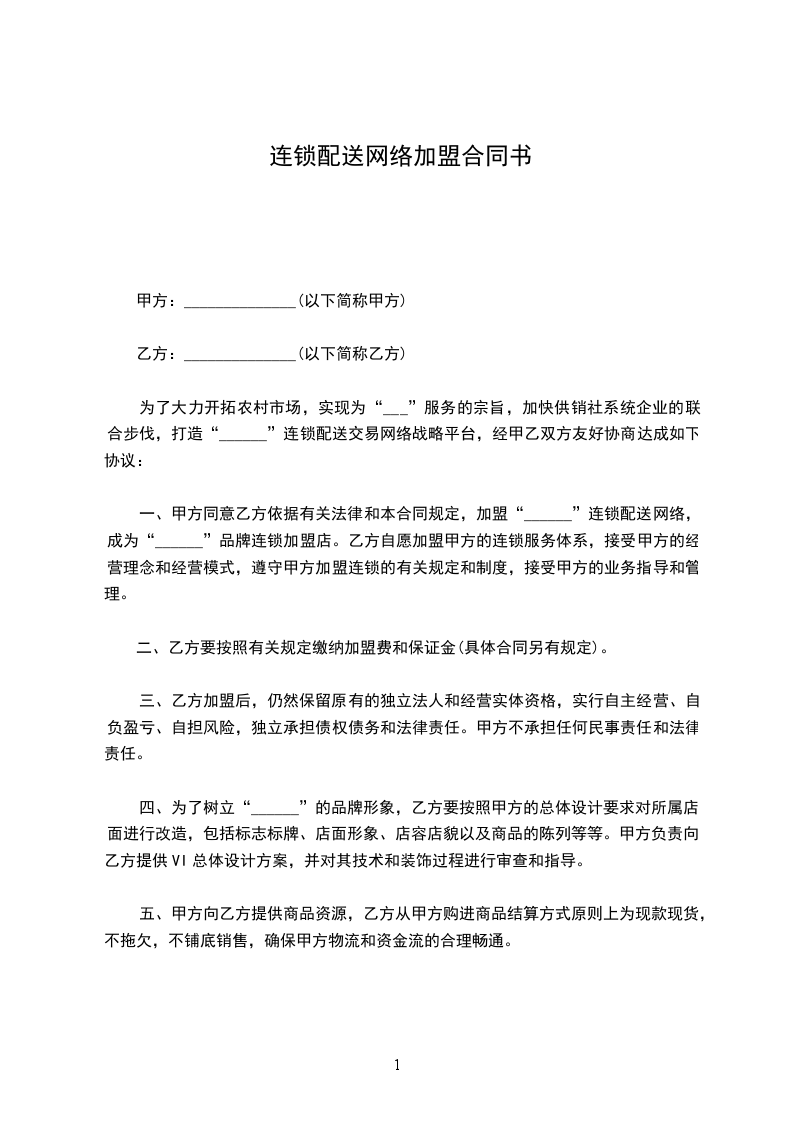 连锁配送网络加盟合同书

甲方：______________(以下简称甲方)

乙方：______________(以下简称乙方)

为了大力开拓农村市场，实现为“___”服务的宗旨，加快供销社系统企业的联合步伐，打造“______”连锁配送交易网络战略平台，经甲乙双方友好协商达成如下协议：

一、甲方同意乙方依据有关法律和本合同规定，加盟“______”连锁配送网络，成为“______”品牌连锁加盟店。乙方自愿加盟甲方的连锁服务体系，接受甲方的经营理念和经营模式，遵守甲方加盟连锁的有关规定和制度，接受甲方的业务指导和管理。

二、乙方要按照有关规定缴纳加盟费和保证金(具体合同另有规定)。

三、乙方加盟后，仍然保留原有的独立法人和经营实体资格，实行自主经营、自负盈亏、自担风险，独立承担债权债务和法律责任。甲方不承担任何民事责任和法律责任。

四、为了树立“______”的品牌形象，乙方要按照甲方的总体设计要求对所属店面进行改造，包括标志标牌、店面形象、店容店貌以及商品的陈列等等。甲方负责向乙方提供 VI 总体设计方案，并对其技术和装饰过程进行审查和指导。

五、甲方向乙方提供商品资源，乙方从甲方购进商品结算方式原则上为现款现货，不拖欠，不铺底销售，确保甲方物流和资金流的合理畅通。

1